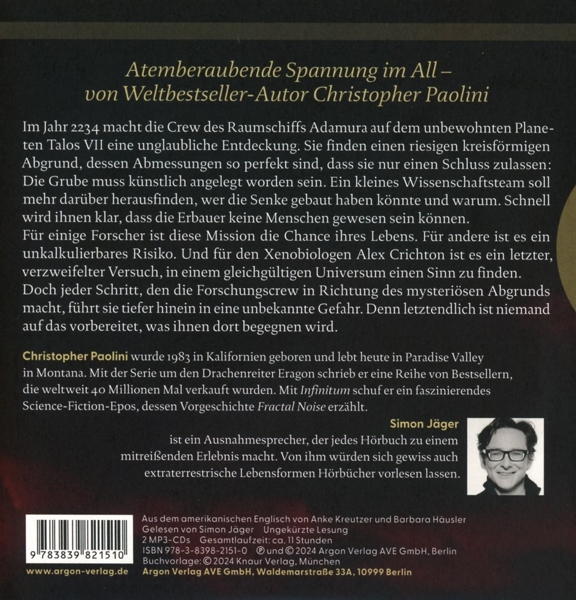 Atemberaubende Spannung im All – von Weltbestseller-Autor Christopher Paolini

Im Jahr 2234 macht die Crew des Raumschiffs Adamura auf dem unbewohnten Planeten Talos VII eine unglaubliche Entdeckung. Sie finden einen riesigen kreisförmigen Abgrund, dessen Abmessungen so perfekt sind, dass sie nur einen Schluss zulassen: Die Grube muss künstlich angelegt worden sein. Ein kleines Wissenschaftsteam soll mehr darüber herausfinden, wer die Senke gebaut haben könnte und warum. Schnell wird ihnen klar, dass die Erbauer keine Menschen gewesen sein können.
Für einige Forscher ist diese Mission die Chance ihres Lebens. Für andere ist es ein unkalkulierbares Risiko. Und für den Xenobiologen Alex Crichton ist es ein letzter, verzweifelter Versuch, in einem gleichgültigen Universum einen Sinn zu finden.
Doch jeder Schritt, den die Forschungscrew in Richtung des mysteriösen Abgrunds macht, führt sie tiefer hinein in eine unbekannte Gefahr. Denn letztendlich ist niemand auf das vorbereitet, was ihnen dort begegnen wird.

Christopher Paolini wurde 1983 in Kalifornien geboren und lebt heute in Paradise Valley in Montana. Mit der Serie um den Drachenreiter Eragon schrieb er eine Reihe von Bestsellern, die weltweit 40 Millionen Mal verkauft wurden. Mit Infinitum schuf er ein faszinierendes Science-Fiction-Epos, dessen Vorgeschichte Fractal Noise erzählt.

Simon Jäger ist ein Ausnahmesprecher, der jedes Hörbuch zu einem mitreißenden Erlebnis macht. Von ihm würden sich gewiss auch extraterrestrische Lebensformen Hörbücher vorlesen lassen.

9 783839 821510
www.argon-verlag.de

Aus dem amerikanischen Englisch von Anke Kreutzer und Barbara Häusler
Gelesen von Simon Jäger Ungekürzte Lesung
2 MP3-CDs Gesamtlaufzeit: ca. 11 Stunden
ISBN 978-3-8398-2151-0 ℗ und © 2024 Argon Verlag AVE GmbH, Berlin
Buchvorlage: © 2024 Knaur Verlag, München
Argon Verlag AVE GmbH, Waldemarstraße 33A, 10999 Berlin